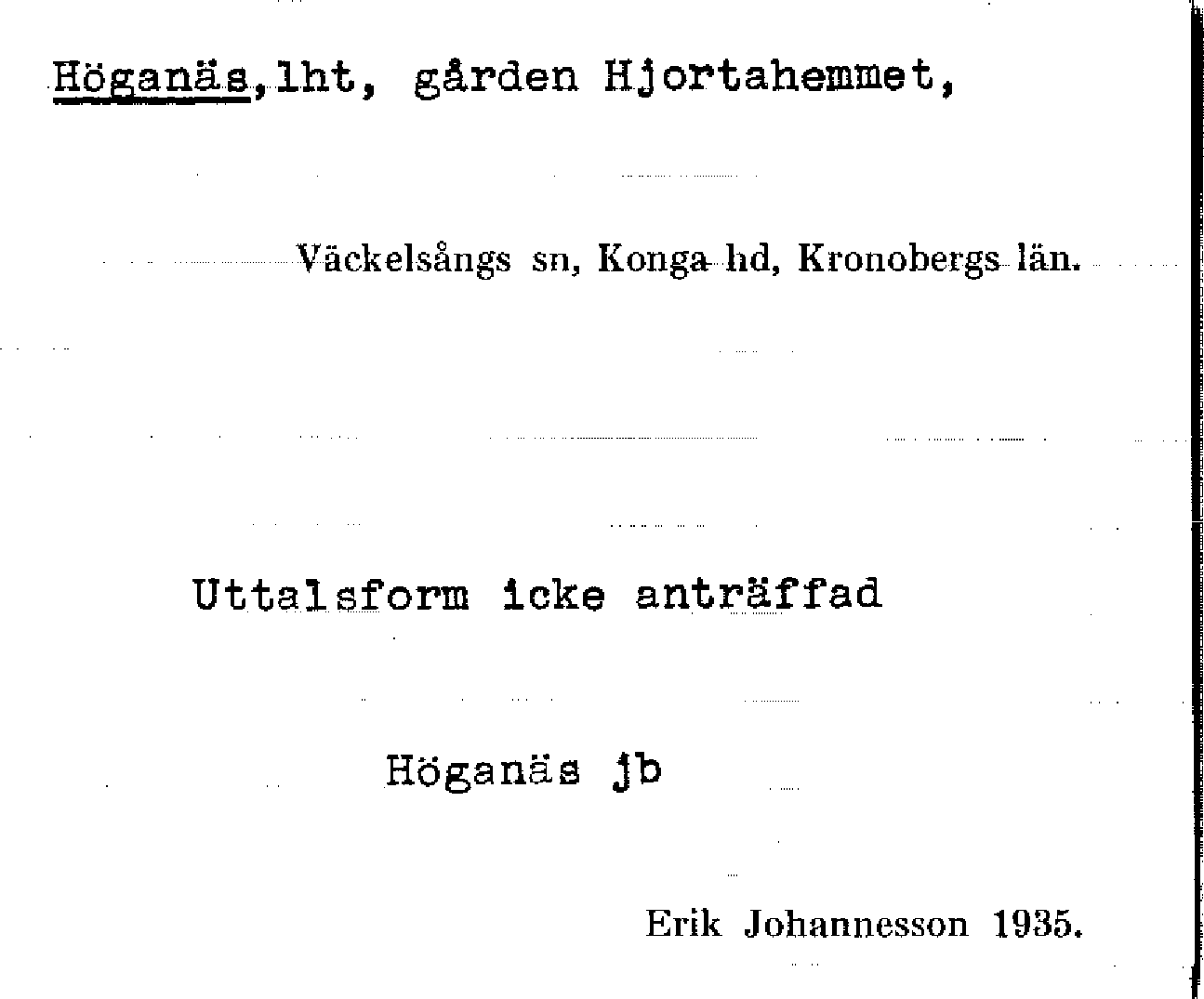 Höganäs,lht, gården Hjortahemmet,

Väckelsångs sn, Konga hd, Kronobergs län.

Uttalsform icke anträffad

Höganäs jb

Erik Johannesson 1935.